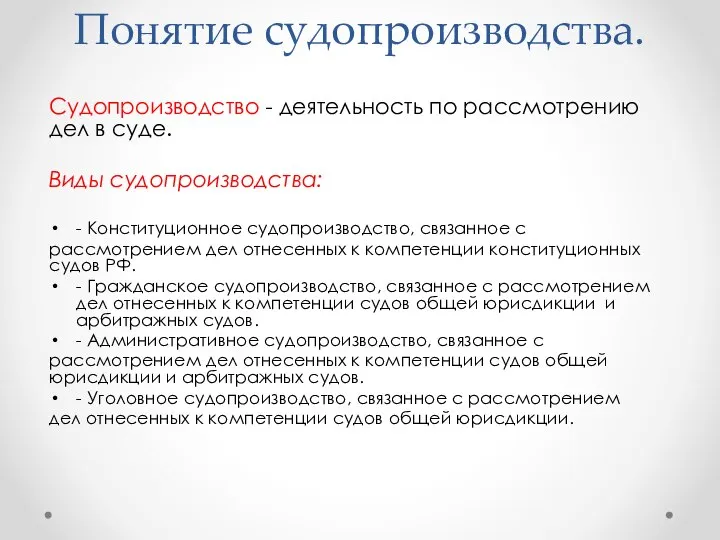 Понятие судопроизводства.

Судопроизводство - деятельность по рассмотрению дел в суде.

Виды судопроизводства:

• - Конституционное судопроизводство, связанное с рассмотрением дел отнесенных к компетенции конституционных судов РФ.
• - Гражданское судопроизводство, связанное с рассмотрением дел отнесенных к компетенции судов общей юрисдикции и арбитражных судов.
• - Административное судопроизводство, связанное с рассмотрением дел отнесенных к компетенции судов общей юрисдикции и арбитражных судов.
• - Уголовное судопроизводство, связанное с рассмотрением дел отнесенных к компетенции судов общей юрисдикции.